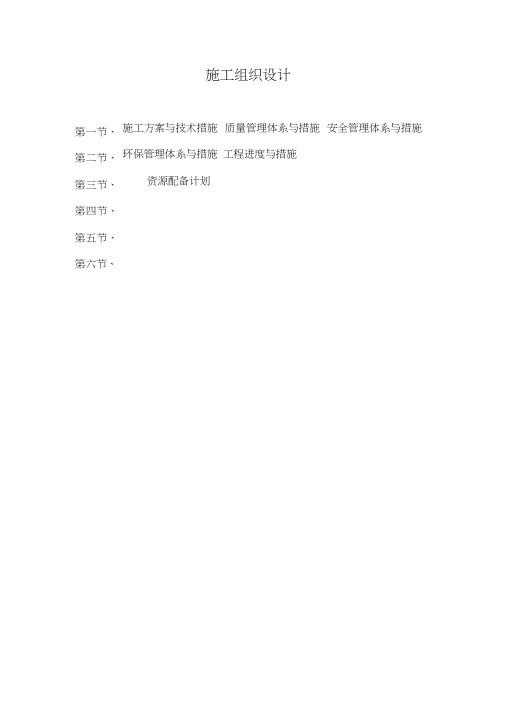 施工组织设计

第一节、 施工方案与技术措施 质量管理体系与措施 安全管理体系与措施

第二节、 环保管理体系与措施 工程进度与措施

第三节、 资源配备计划

第四节、

第五节、

第六节、